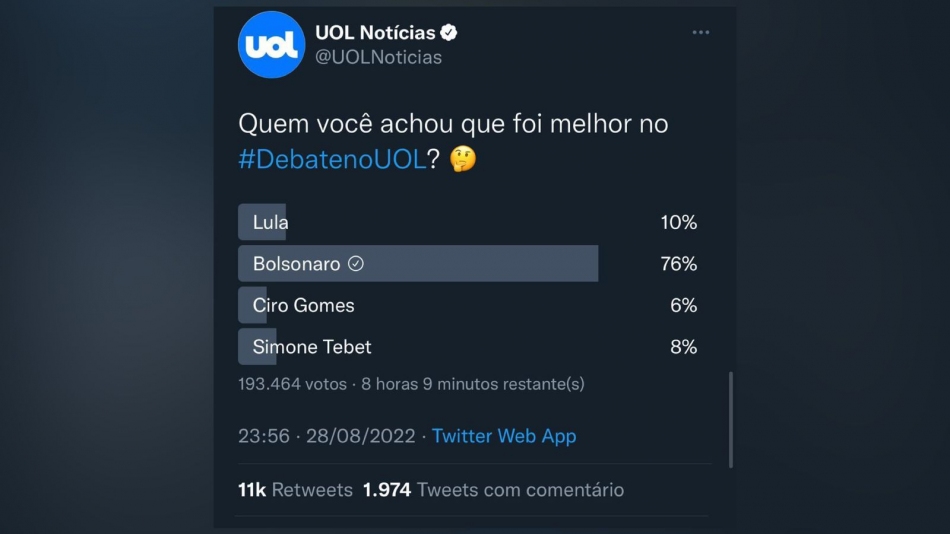 uol
UOL Notícias
@UOLNoticias

Quem você achou que foi melhor no #DebatenoUOL? 🤔

| | |
|---|---|
| Lula | 10% |
| Bolsonaro | 76% |
| Ciro Gomes | 6% |
| Simone Tebet | 8% |

193.464 votos · 8 horas 9 minutos restante(s)

23:56 · 28/08/2022 · Twitter Web App

11k Retweets 1.974 Tweets com comentário